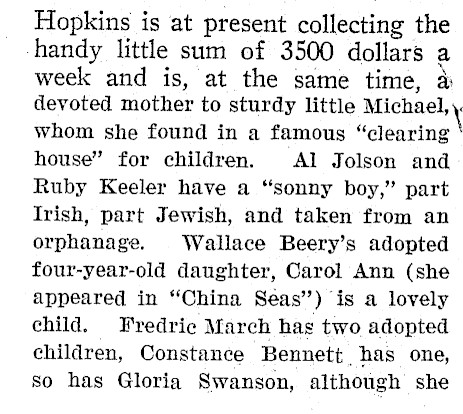 Hopkins is at present collecting the handy little sum of 3500 dollars a week and is, at the same time, a devoted mother to sturdy little Michael, whom she found in a famous "clearing house" for children. Al Jolson and Ruby Keeler have a "sonny boy," part Irish, part Jewish, and taken from an orphanage. Wallace Beery's adopted four-year-old daughter, Carol Ann (she appeared in "China Seas") is a lovely child. Fredric March has two adopted children, Constance Bennett has one, so has Gloria Swanson, although she